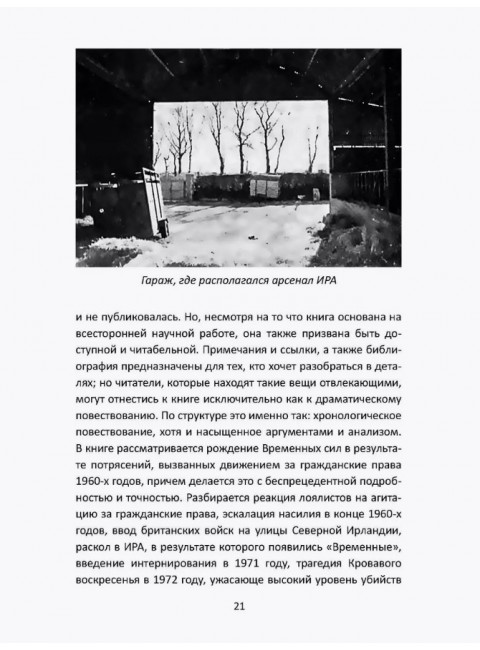 Гараж, где располагался арсенал ИРА

и не публиковалась. Но, несмотря на то что книга основана на всесторонней научной работе, она также призвана быть доступной и читабельной. Примечания и ссылки, а также библиография предназначены для тех, кто хочет разобраться в деталях; но читатели, которые находят такие вещи отвлекающими, могут отнестись к книге исключительно как к драматическому повествованию. По структуре это именно так: хронологическое повествование, хотя и насыщенное аргументами и анализом. В книге рассматривается рождение Временных сил в результате потрясений, вызванных движением за гражданские права 1960-х годов, причем делается это с беспрецедентной подробностью и точностью. Разбирается реакция лоялистов на агитацию за гражданские права, эскалация насилия в конце 1960-х годов, ввод британских войск на улицы Северной Ирландии, раскол в ИРА, в результате которого появились «Временные», введение интернирования в 1971 году, трагедия Кровавого воскресенья в 1972 году, ужасающе высокий уровень убийств

21